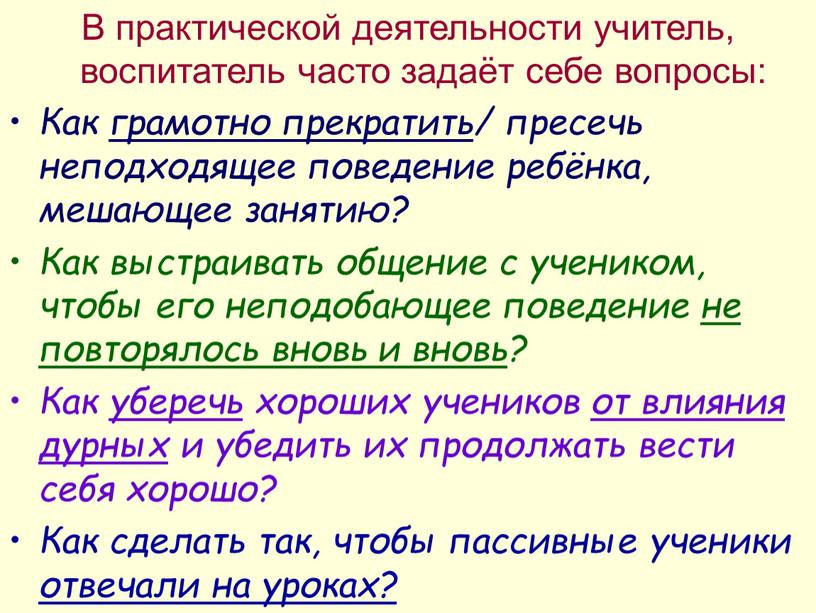 В практической деятельности учитель, воспитатель часто задаёт себе вопросы:

• Как грамотно прекратить/ пресечь неподходящее поведение ребёнка, мешающее занятию?

• Как выстраивать общение с учеником, чтобы его неподобающее поведение не повторялось вновь и вновь?

• Как уберечь хороших учеников от влияния дурных и убедить их продолжать вести себя хорошо?

• Как сделать так, чтобы пассивные ученики отвечали на уроках?